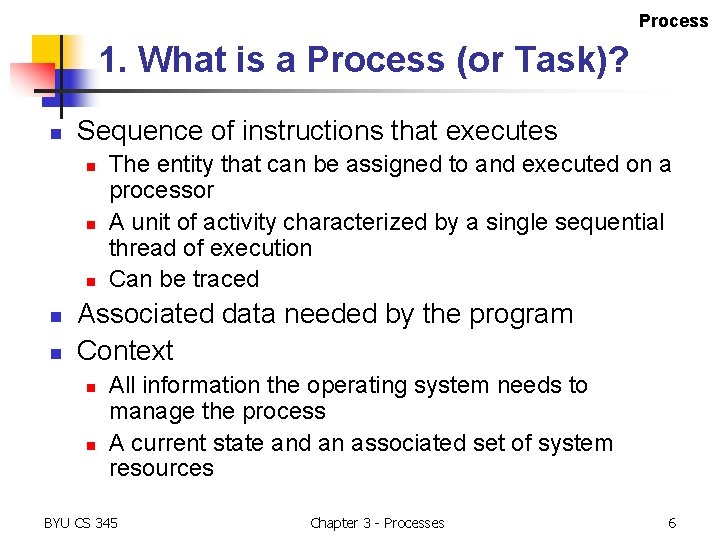 Process

1. What is a Process (or Task)?

- Sequence of instructions that executes
  - The entity that can be assigned to and executed on a processor
  - A unit of activity characterized by a single sequential thread of execution
  - Can be traced
- Associated data needed by the program
- Context
  - All information the operating system needs to manage the process
  - A current state and an associated set of system resources

BYU CS 345

Chapter 3 - Processes

6